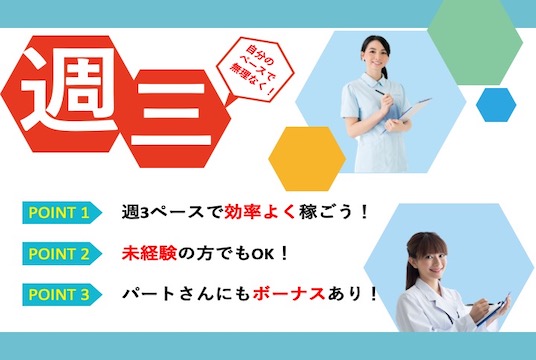 週三

自分のペースで無理なく！

POINT 1 週3ペースで効率よく稼ごう！

POINT 2 未経験の方でもOK！

POINT 3 パートさんにもボーナスあり！